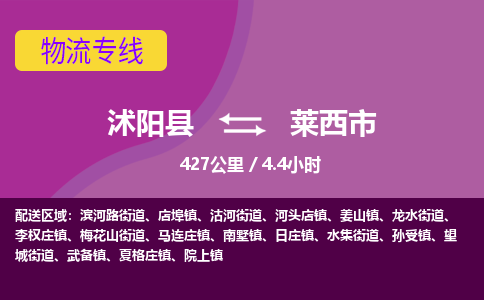 物流专线

沭阳县 莱西市

427公里 / 4.4小时

配送区域：滨河路街道、店埠镇、沽河街道、河头店镇、姜山镇、龙水街道、李权庄镇、梅花山街道、马连庄镇、南墅镇、日庄镇、水集街道、孙受镇、望城街道、武备镇、夏格庄镇、院上镇